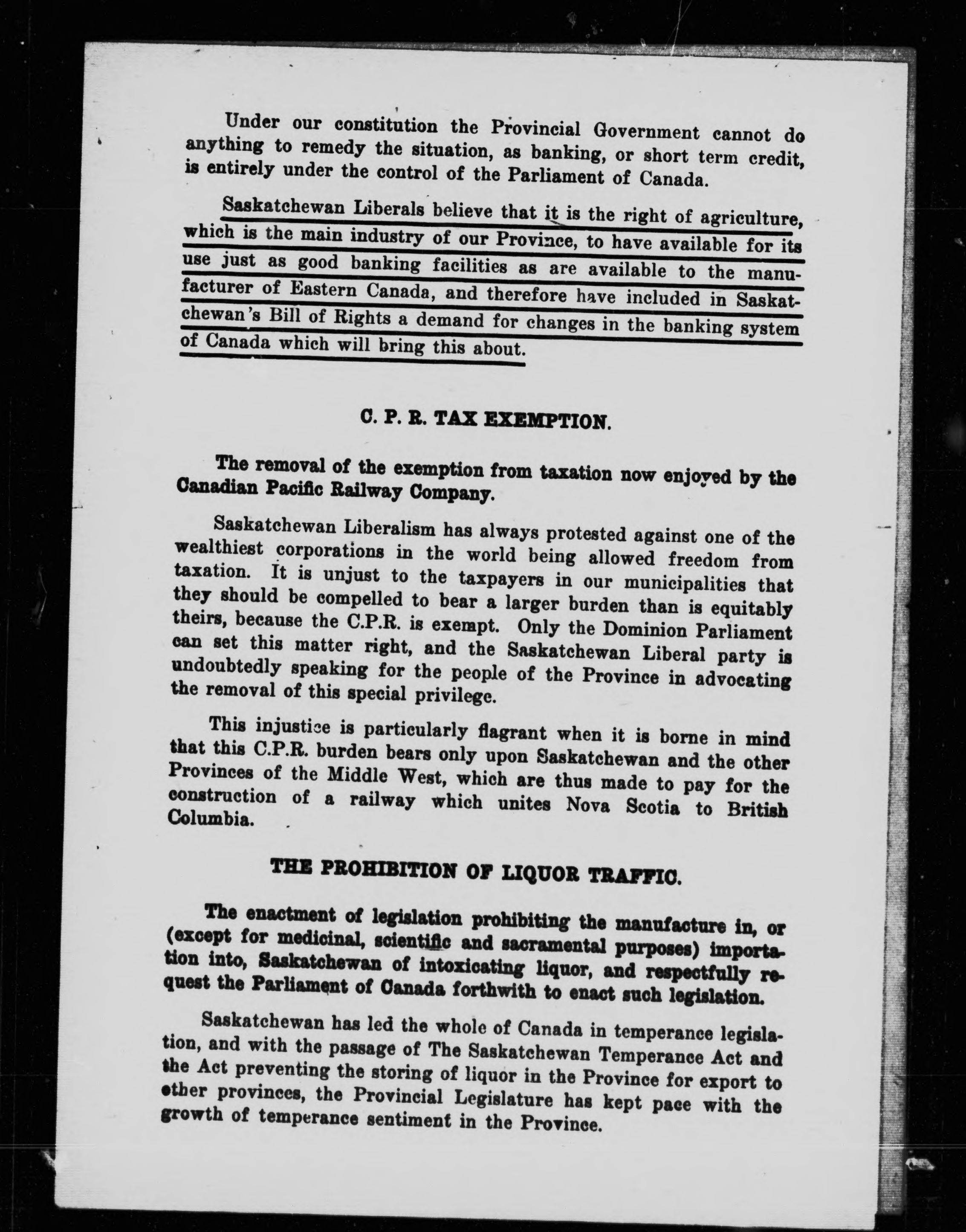 Under our constitution the Provincial Government cannot do anything to remedy the situation, as banking, or short term credit, is entirely under the control of the Parliament of Canada.

Saskatchewan Liberals believe that it is the right of agriculture, which is the main industry of our Province, to have available for its use just as good banking facilities as are available to the manufacturer of Eastern Canada, and therefore have included in Saskatchewan's Bill of Rights a demand for changes in the banking system of Canada which will bring this about.

C. P. R. TAX EXEMPTION.

The removal of the exemption from taxation now enjoyed by the Canadian Pacific Railway Company.

Saskatchewan Liberalism has always protested against one of the wealthiest corporations in the world being allowed freedom from taxation. It is unjust to the taxpayers in our municipalities that they should be compelled to bear a larger burden than is equitably theirs, because the C.P.R. is exempt. Only the Dominion Parliament can set this matter right, and the Saskatchewan Liberal party is undoubtedly speaking for the people of the Province in advocating the removal of this special privilege.

This injustice is particularly flagrant when it is borne in mind that this C.P.R. burden bears only upon Saskatchewan and the other Provinces of the Middle West, which are thus made to pay for the construction of a railway which unites Nova Scotia to British Columbia.

THE PROHIBITION OF LIQUOR TRAFFIC.

The enactment of legislation prohibiting the manufacture in, or (except for medicinal, scientific and sacramental purposes) importation into, Saskatchewan of intoxicating liquor, and respectfully request the Parliament of Canada forthwith to enact such legislation.

Saskatchewan has led the whole of Canada in temperance legislation, and with the passage of The Saskatchewan Temperance Act and the Act preventing the storing of liquor in the Province for export to other provinces, the Provincial Legislature has kept pace with the growth of temperance sentiment in the Province.